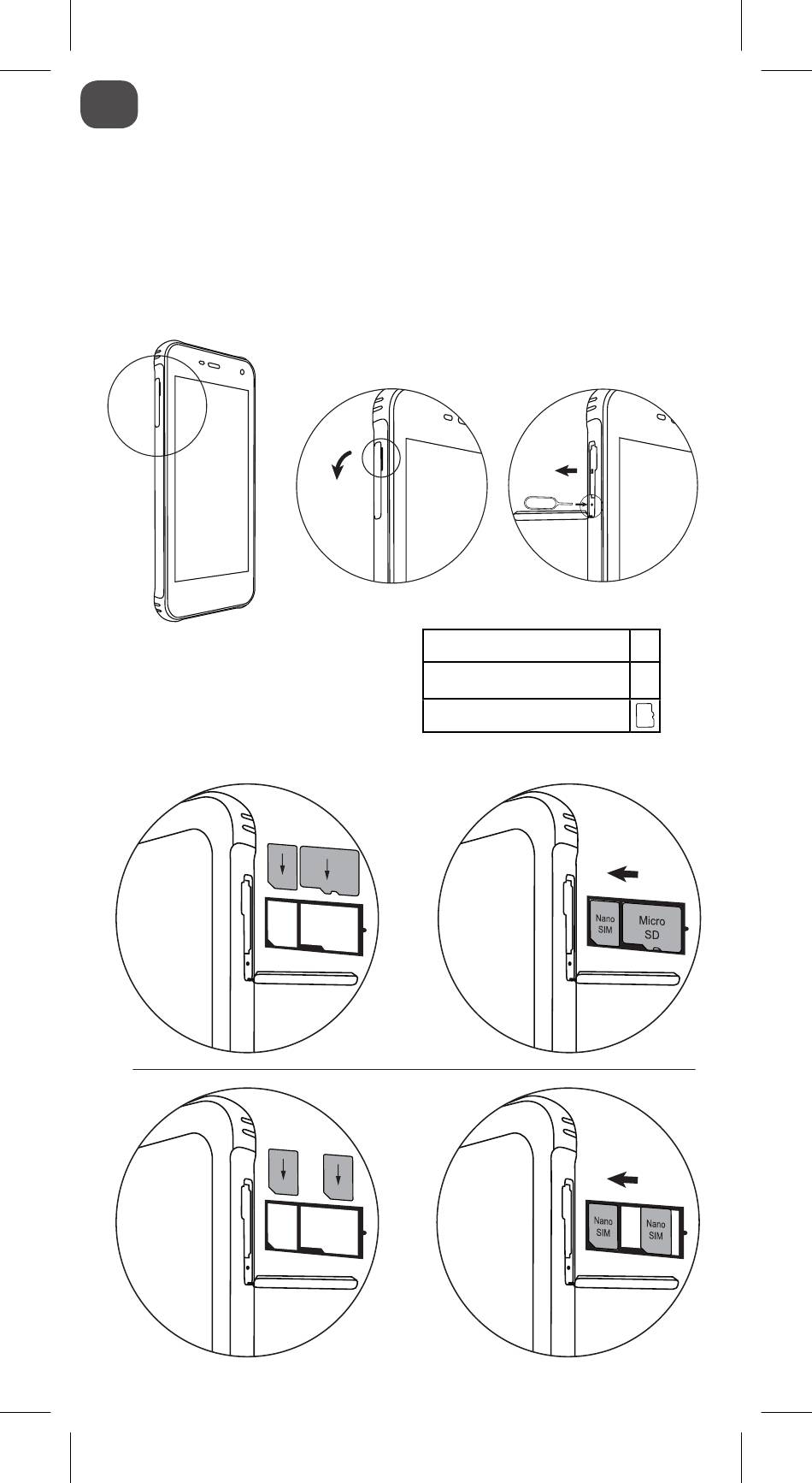 Nano SIM

Micro SD

Nano SIM

Nano SIM